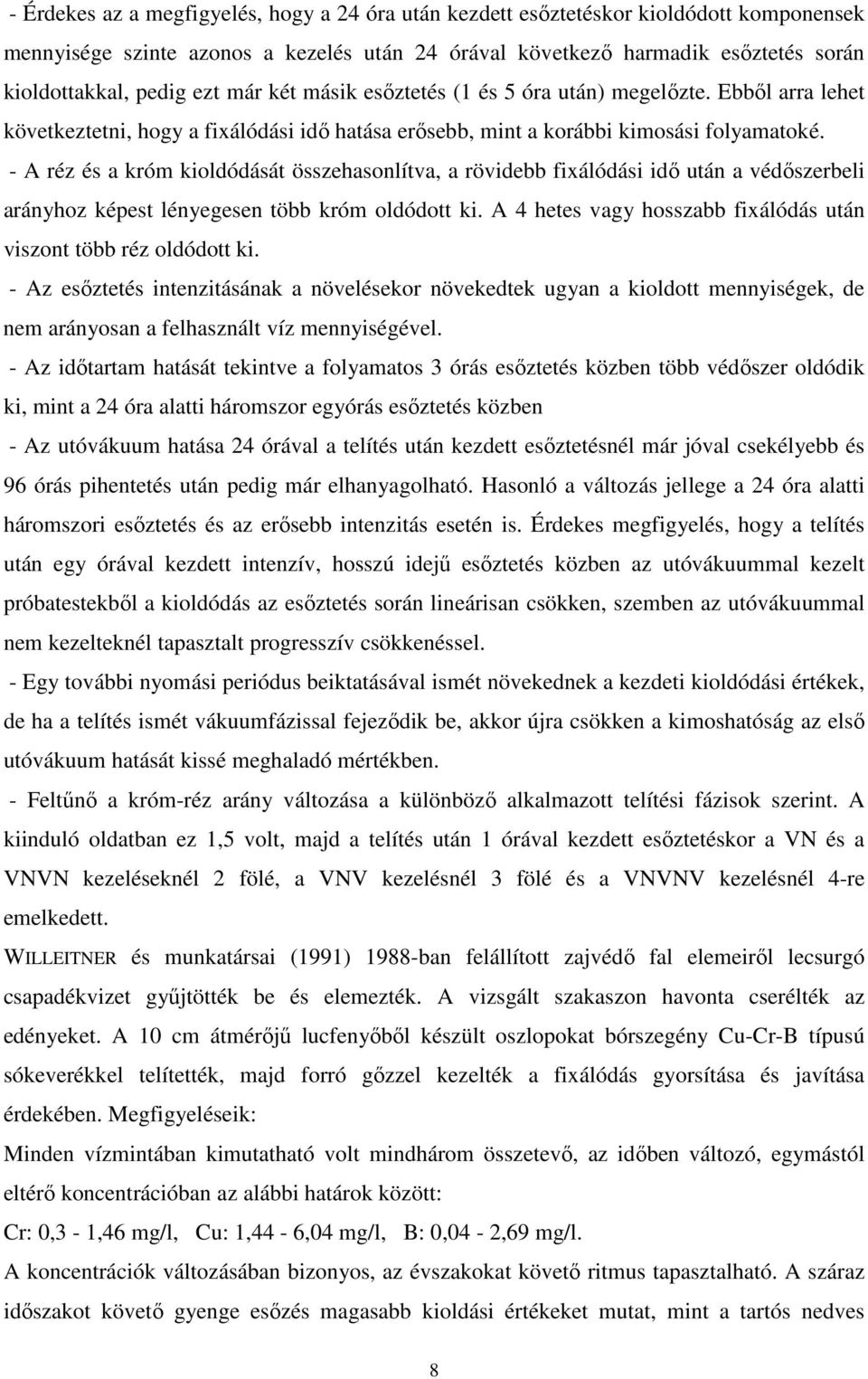 - Érdekes az a megfigyelés, hogy a 24 óra után kezdett esőztetéskor kioldódott komponensek mennyisége szinte azonos a kezelés után 24 órával következő harmadik esőztetés során kioldottakkal, pedig ezt már két másik esőztetés (1 és 5 óra után) megelőzte. Ebből arra lehet következtetni, hogy a fixálódási idő hatása erősebb, mint a korábbi kimosási folyamatoké.

- A réz és a króm kioldódását összehasonlítva, a rövidebb fixálódási idő után a védőszerbeli arányhoz képest lényegesen több króm oldódott ki. A 4 hetes vagy hosszabb fixálódás után viszont több réz oldódott ki.

- Az esőztetés intenzitásának a növelésekor növekedtek ugyan a kioldott mennyiségek, de nem arányosan a felhasznált víz mennyiségével.

- Az időtartam hatását tekintve a folyamatos 3 órás esőztetés közben több védőszer oldódik ki, mint a 24 óra alatti háromszor egyórás esőztetés közben

- Az utóvákuum hatása 24 órával a telítés után kezdett esőztetésnél már jóval csekélyebb és 96 órás pihentetés után pedig már elhanyagolható. Hasonló a változás jellege a 24 óra alatti háromszori esőztetés és az erősebb intenzitás esetén is. Érdekes megfigyelés, hogy a telítés után egy órával kezdett intenzív, hosszú idejű esőztetés közben az utóvákuummal kezelt próbatestekből a kioldódás az esőztetés során lineárisan csökken, szemben az utóvákuummal nem kezelteknél tapasztalt progresszív csökkenéssel.

- Egy további nyomási periódus beiktatásával ismét növekednek a kezdeti kioldódási értékek, de ha a telítés ismét vákuumfázissal fejeződik be, akkor újra csökken a kimoshatóság az első utóvákuum hatását kissé meghaladó mértékben.

- Feltűnő a króm-réz arány változása a különböző alkalmazott telítési fázisok szerint. A kiinduló oldatban ez 1,5 volt, majd a telítés után 1 órával kezdett esőztetéskor a VN és a VNVN kezeléseknél 2 fölé, a VNV kezelésnél 3 fölé és a VNVNV kezelésnél 4-re emelkedett.

WILLEITNER és munkatársai (1991) 1988-ban felállított zajvédő fal elemeiről lecsurgó csapadékvizet gyűjtötték be és elemezték. A vizsgált szakaszon havonta cserélték az edényeket. A 10 cm átmérőjű lucfenyőből készült oszlopokat bórszegény Cu-Cr-B típusú sókeverékkel telítették, majd forró gőzzel kezelték a fixálódás gyorsítása és javítása érdekében. Megfigyeléseik:

Minden vízmintában kimutatható volt mindhárom összetevő, az időben változó, egymástól eltérő koncentrációban az alábbi határok között:

Cr: 0,3 - 1,46 mg/l, Cu: 1,44 - 6,04 mg/l, B: 0,04 - 2,69 mg/l.

A koncentrációk változásában bizonyos, az évszakokat követő ritmus tapasztalható. A száraz időszakot követő gyenge esőzés magasabb kioldási értékeket mutat, mint a tartós nedves

8